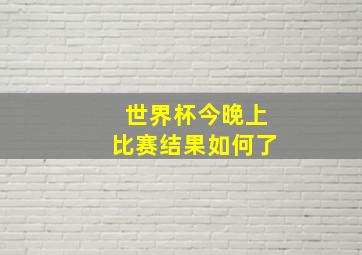 世界杯今晚上
比赛结果如何了